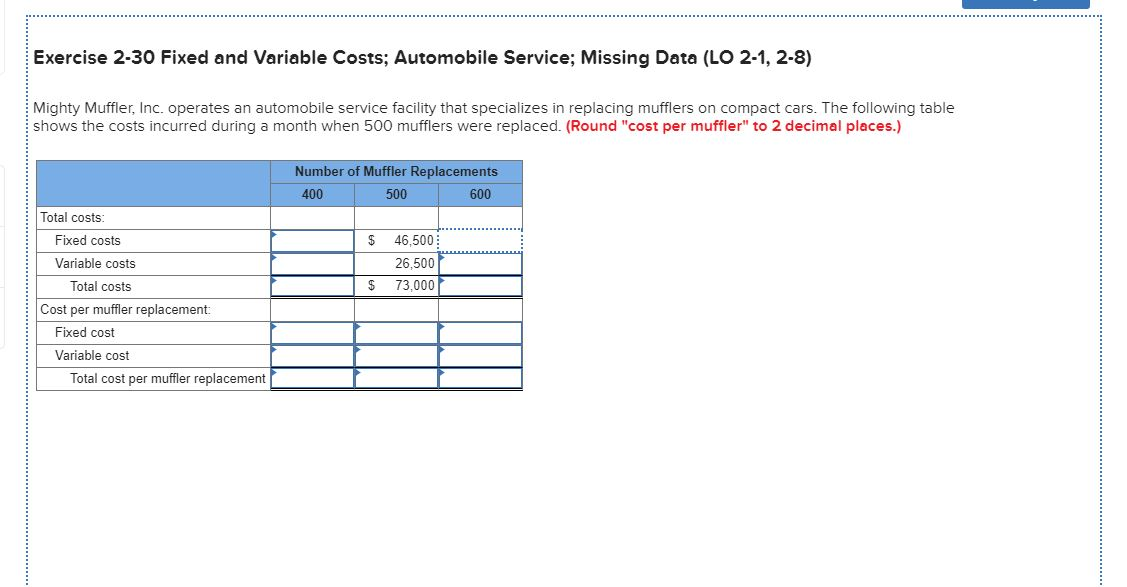 Exercise 2-30 Fixed and Variable Costs; Automobile Service; Missing Data (LO 2-1, 2-8)

Mighty Muffler, Inc. operates an automobile service facility that specializes in replacing mufflers on compact cars. The following table shows the costs incurred during a month when 500 mufflers were replaced. (Round "cost per muffler" to 2 decimal places.)

| | Number of Muffler Replacements | | |
|---|---|---|---|
| | 400 | 500 | 600 |
| Total costs: | | | |
| Fixed costs | | $ 46,500 | |
| Variable costs | | 26,500 | |
| Total costs | | $ 73,000 | |
| Cost per muffler replacement: | | | |
| Fixed cost | | | |
| Variable cost | | | |
| Total cost per muffler replacement | | | |